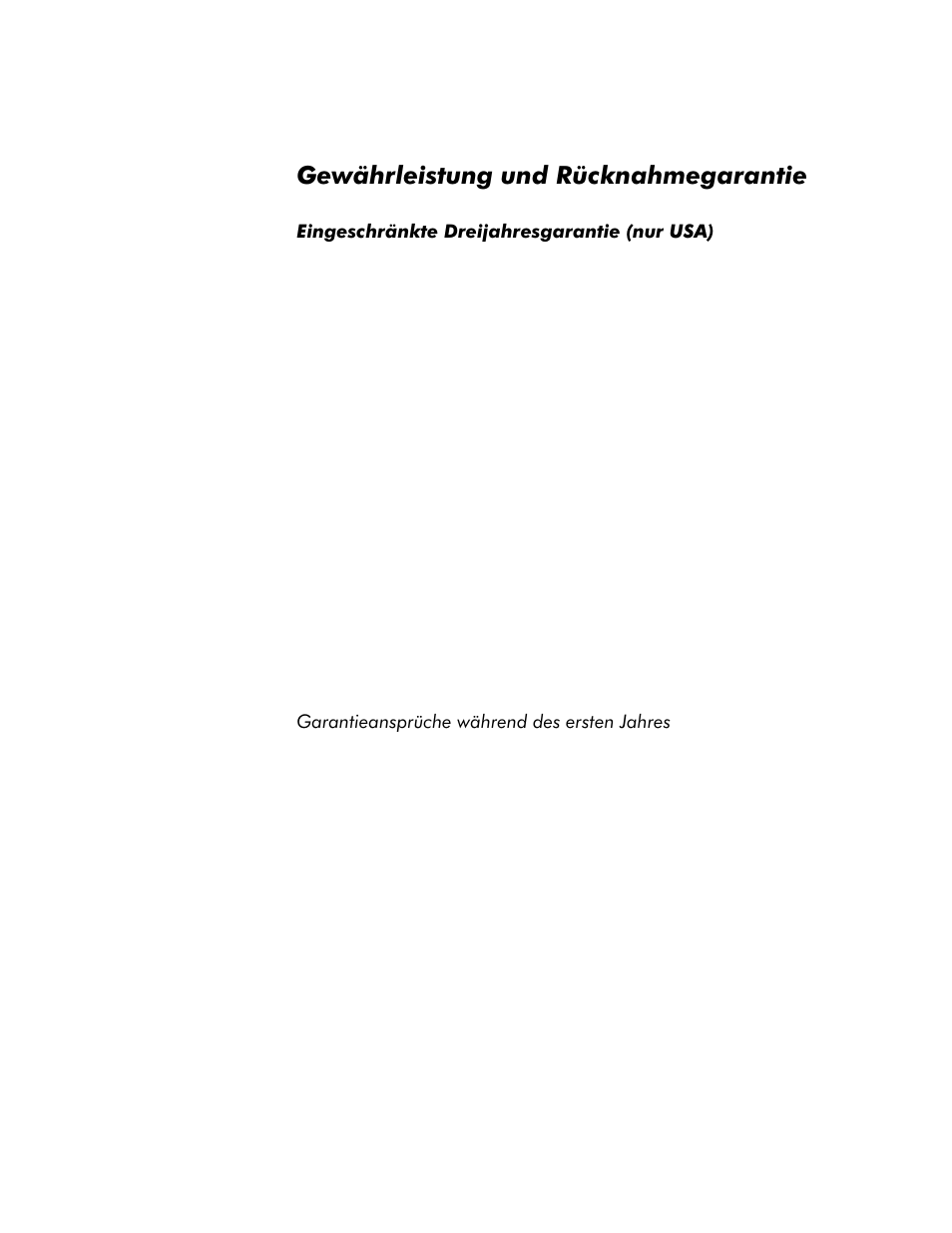 Gewährleistung und Rücknahmegarantie

Eingeschränkte Dreijahresgarantie (nur USA)

Garantieansprüche während des ersten Jahres